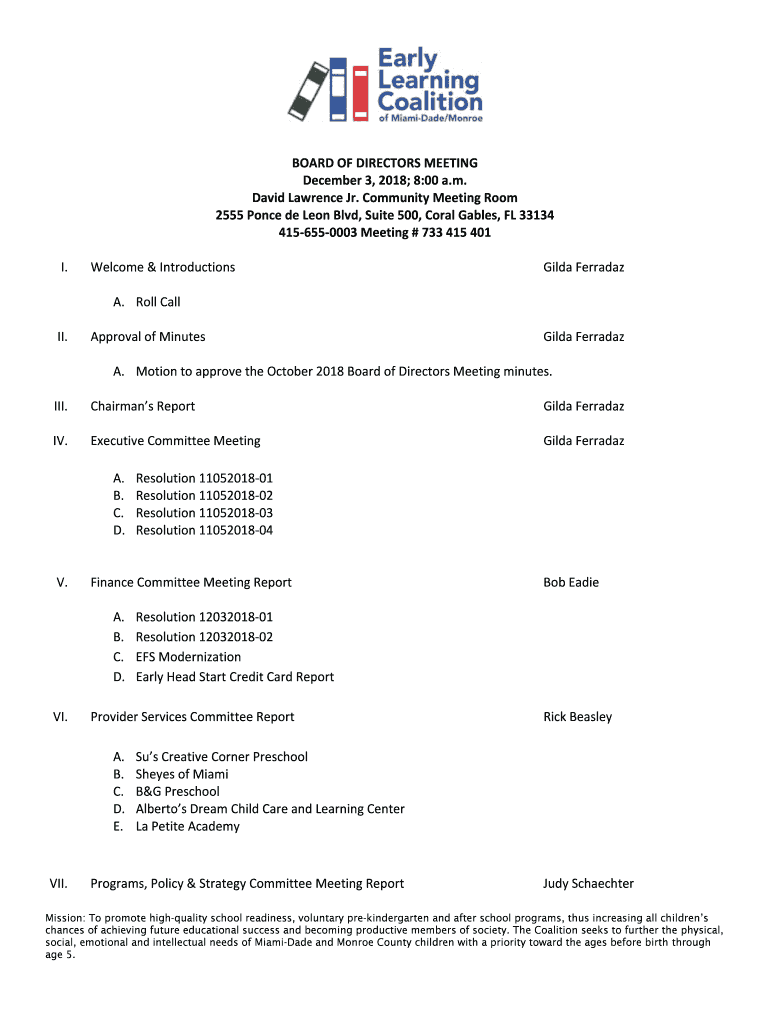 Early Learning Coalition of Miami-Dade/Monroe

BOARD OF DIRECTORS MEETING
December 3, 2018; 8:00 a.m.
David Lawrence Jr. Community Meeting Room
2555 Ponce de Leon Blvd, Suite 500, Coral Gables, FL 33134
415-655-0003 Meeting # 733 415 401

I. Welcome & Introductions Gilda Ferradaz

A. Roll Call

II. Approval of Minutes Gilda Ferradaz

A. Motion to approve the October 2018 Board of Directors Meeting minutes.

III. Chairman's Report Gilda Ferradaz

IV. Executive Committee Meeting Gilda Ferradaz

A. Resolution 11052018-01
B. Resolution 11052018-02
C. Resolution 11052018-03
D. Resolution 11052018-04

V. Finance Committee Meeting Report Bob Eadie

A. Resolution 12032018-01
B. Resolution 12032018-02
C. EFS Modernization
D. Early Head Start Credit Card Report

VI. Provider Services Committee Report Rick Beasley

A. Su's Creative Corner Preschool
B. Sheyes of Miami
C. B&G Preschool
D. Alberto's Dream Child Care and Learning Center
E. La Petite Academy

VII. Programs, Policy & Strategy Committee Meeting Report Judy Schaechter

Mission: To promote high-quality school readiness, voluntary pre-kindergarten and after school programs, thus increasing all children's chances of achieving future educational success and becoming productive members of society. The Coalition seeks to further the physical, social, emotional and intellectual needs of Miami-Dade and Monroe County children with a priority toward the ages before birth through age 5.